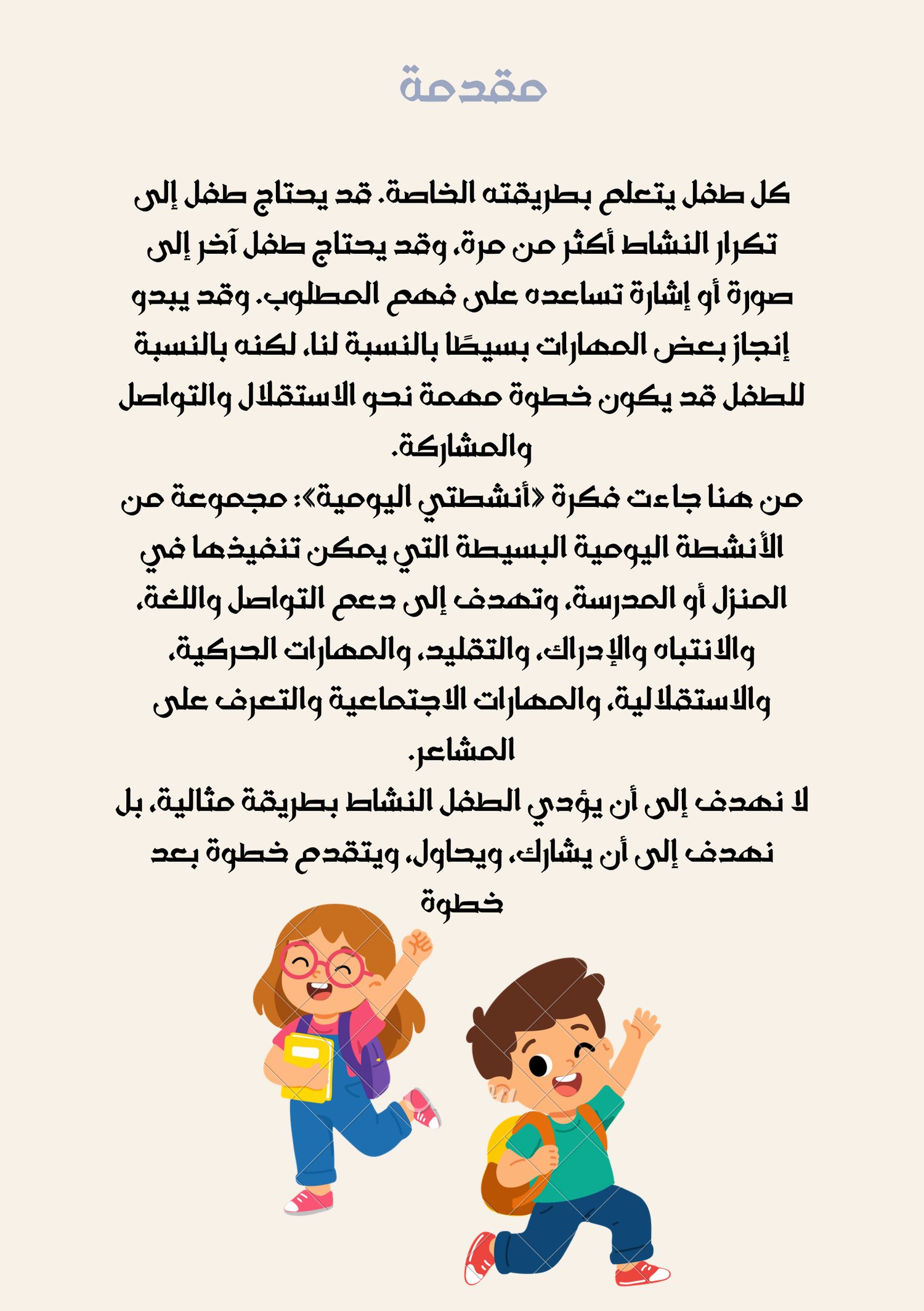 مقدمة

كل طفل يتعلم بطريقته الخاصة. قد يحتاج طفل إلى تكرار النشاط أكثر من مرة، وقد يحتاج طفل آخر إلى صورة أو إشارة تساعده على فهم المطلوب. وقد يبدو إنجاز بعض المهارات بسيطًا بالنسبة لنا، لكنه بالنسبة للطفل قد يكون خطوة مهمة نحو الاستقلال والتواصل والمشاركة.

من هنا جاءت فكرة «أنشطتي اليومية»: مجموعة من الأنشطة اليومية البسيطة التي يمكن تنفيذها في المنزل أو المدرسة، وتهدف إلى دعم التواصل واللغة، والانتباه والإدراك، والتقليد، والمهارات الحركية، والاستقلالية، والمهارات الاجتماعية والتعرف على المشاعر.

لا نهدف إلى أن يؤدي الطفل النشاط بطريقة مثالية، بل نهدف إلى أن يشارك، ويحاول، ويتقدم خطوة بعد خطوة